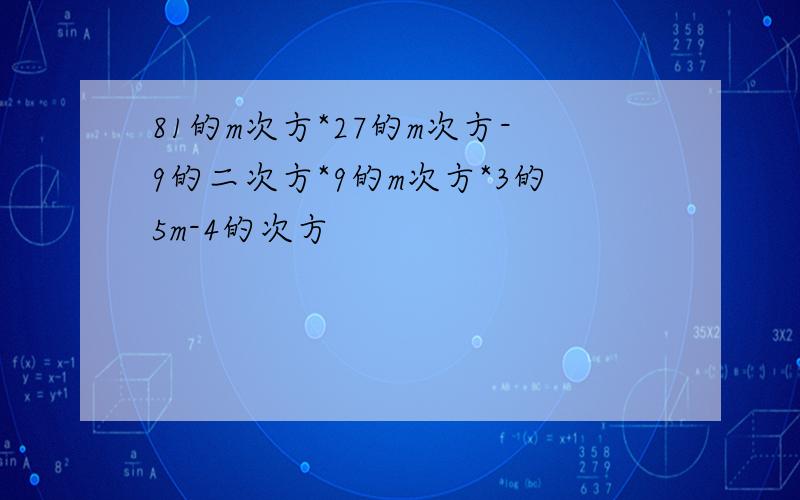 81的m次方*27的m次方-9的二次方*9的m次方*3的5m-4的次方